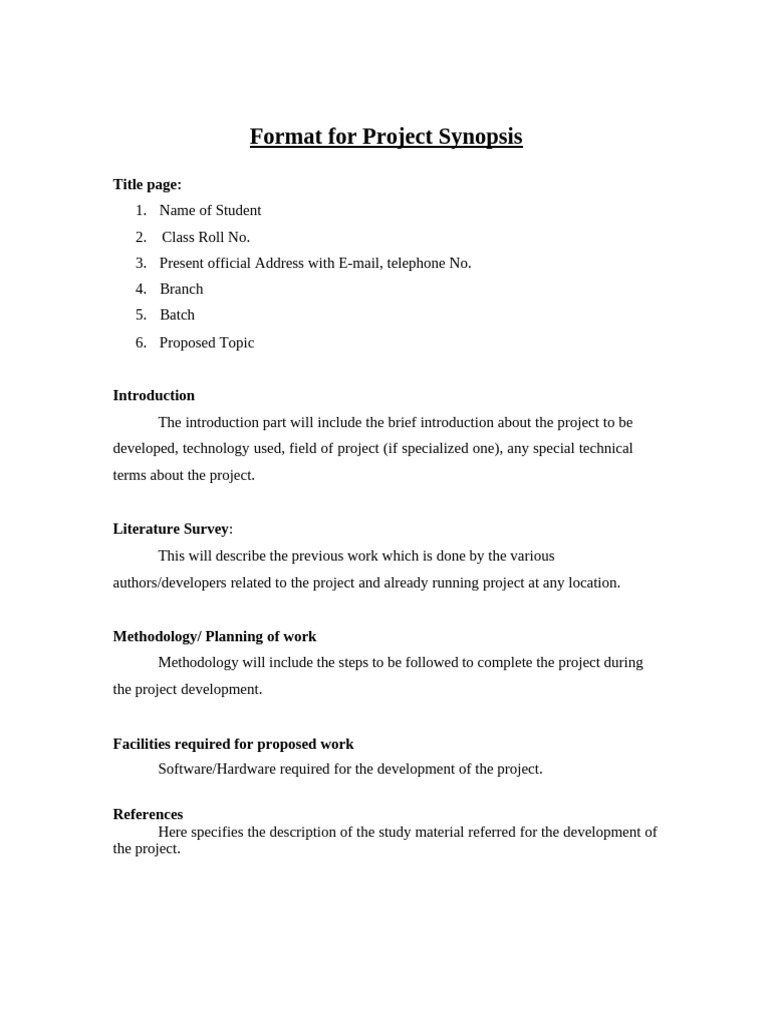 Format for Project Synopsis

Title page:
1. Name of Student
2. Class Roll No.
3. Present official Address with E-mail, telephone No.
4. Branch
5. Batch
6. Proposed Topic

Introduction
The introduction part will include the brief introduction about the project to be developed, technology used, field of project (if specialized one), any special technical terms about the project.

Literature Survey:
This will describe the previous work which is done by the various authors/developers related to the project and already running project at any location.

Methodology/ Planning of work
Methodology will include the steps to be followed to complete the project during the project development.

Facilities required for proposed work
Software/Hardware required for the development of the project.

References
Here specifies the description of the study material referred for the development of the project.